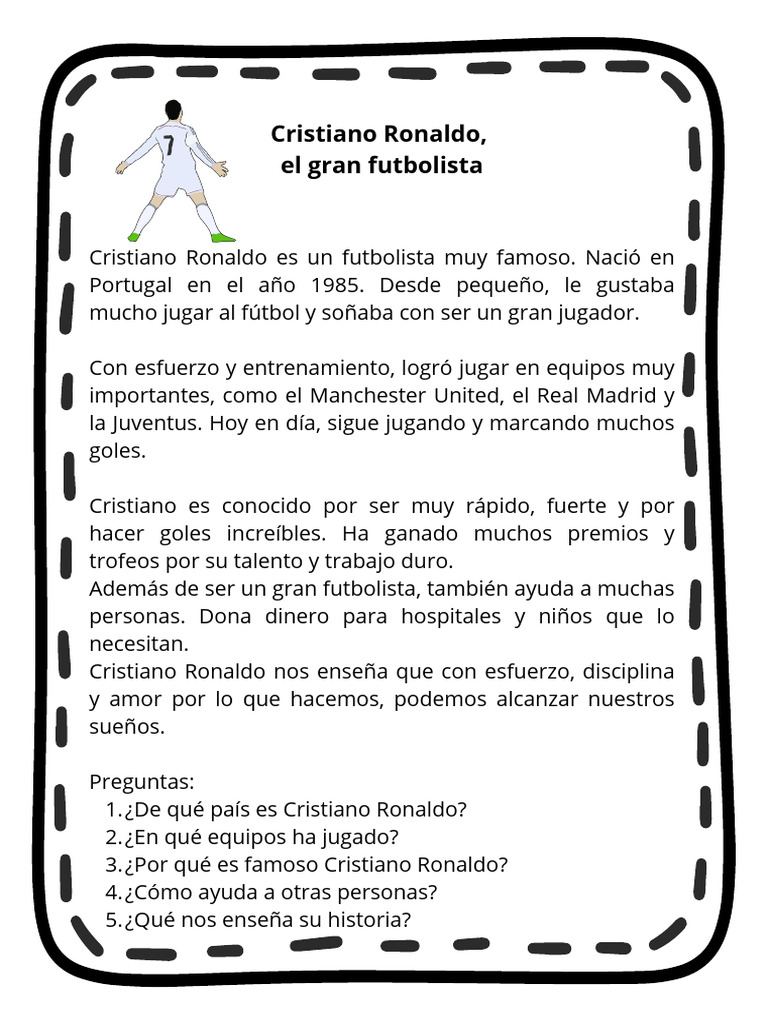 7

Cristiano Ronaldo,
el gran futbolista

Cristiano Ronaldo es un futbolista muy famoso. Nació en Portugal en el año 1985. Desde pequeño, le gustaba mucho jugar al fútbol y soñaba con ser un gran jugador.

Con esfuerzo y entrenamiento, logró jugar en equipos muy importantes, como el Manchester United, el Real Madrid y la Juventus. Hoy en día, sigue jugando y marcando muchos goles.

Cristiano es conocido por ser muy rápido, fuerte y por hacer goles increíbles. Ha ganado muchos premios y trofeos por su talento y trabajo duro.
Además de ser un gran futbolista, también ayuda a muchas personas. Dona dinero para hospitales y niños que lo necesitan.
Cristiano Ronaldo nos enseña que con esfuerzo, disciplina y amor por lo que hacemos, podemos alcanzar nuestros sueños.

Preguntas:
1. ¿De qué país es Cristiano Ronaldo?
2. ¿En qué equipos ha jugado?
3. ¿Por qué es famoso Cristiano Ronaldo?
4. ¿Cómo ayuda a otras personas?
5. ¿Qué nos enseña su historia?